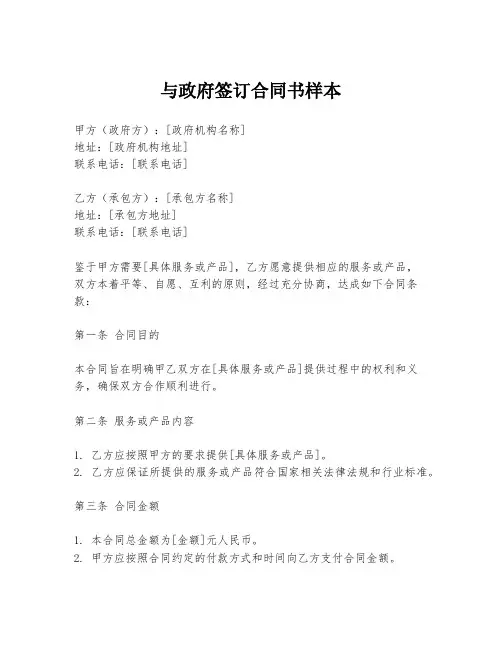 与政府签订合同书样本

甲方（政府方）：[政府机构名称]
地址：[政府机构地址]
联系电话：[联系电话]

乙方（承包方）：[承包方名称]
地址：[承包方地址]
联系电话：[联系电话]

鉴于甲方需要[具体服务或产品]，乙方愿意提供相应的服务或产品，双方本着平等、自愿、互利的原则，经过充分协商，达成如下合同条款：

第一条 合同目的

本合同旨在明确甲乙双方在[具体服务或产品]提供过程中的权利和义务，确保双方合作顺利进行。

第二条 服务或产品内容

1. 乙方应按照甲方的要求提供[具体服务或产品]。
2. 乙方应保证所提供的服务或产品符合国家相关法律法规和行业标准。

第三条 合同金额

1. 本合同总金额为[金额]元人民币。
2. 甲方应按照合同约定的付款方式和时间向乙方支付合同金额。